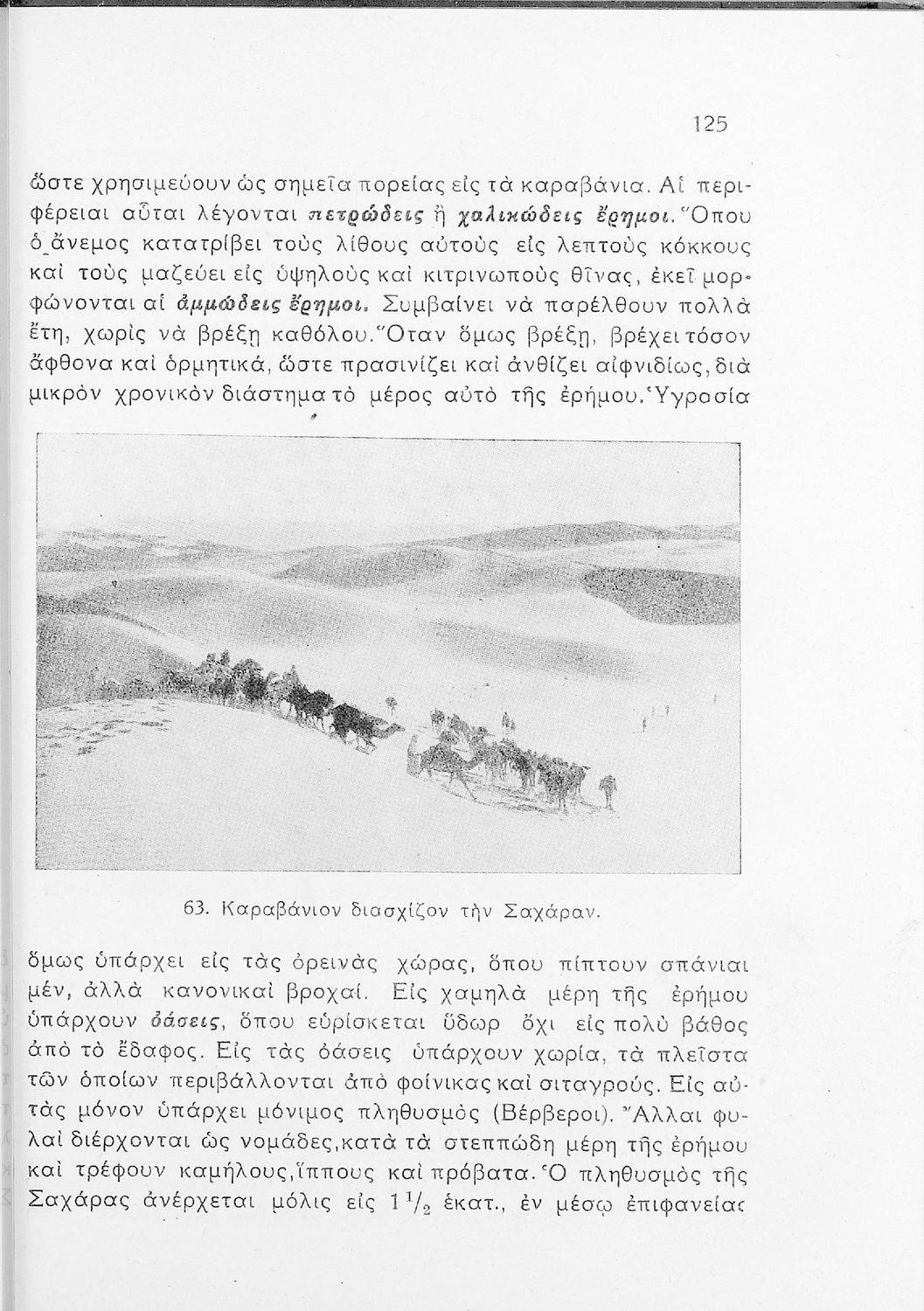 125

ὥστε χρησιμεύουν ὡς σημεῖα πορείας εἰς τὰ καραβάνια. Αἱ περιφέρειαι αὗται λέγονται πετρώδεις ἢ χαλικώδεις ἔρημοι. Ὅπου ὁ ἄνεμος κατατρίβει τοὺς λίθους αὐτοὺς εἰς λεπτοὺς κόκκους καὶ τοὺς μαζεύει εἰς ὑψηλοὺς καὶ κιτρινωποὺς θῖνας, ἐκεῖ μορφώνονται αἱ ἀμμώδεις ἔρημοι. Συμβαίνει νὰ παρέλθουν πολλὰ ἔτη, χωρὶς νὰ βρέξῃ καθόλου. Ὅταν ὅμως βρέξῃ, βρέχει τόσον ἄφθονα καὶ ὁρμητικά, ὥστε πρασινίζει καὶ ἀνθίζει αἰφνιδίως, διὰ μικρὸν χρονικὸν διάστημα τὸ μέρος αὐτὸ τῆς ἐρήμου. Ὑγρασία

63. Καραβάνιον διασχίζον τὴν Σαχάραν.

ὅμως ὑπάρχει εἰς τὰς ὀρεινὰς χώρας, ὅπου πίπτουν σπάνιαι μέν, ἀλλὰ κανονικαὶ βροχαί. Εἰς χαμηλὰ μέρη τῆς ἐρήμου ὑπάρχουν ὀάσεις, ὅπου εὑρίσκεται ὕδωρ ὄχι εἰς πολὺ βάθος ἀπὸ τὸ ἔδαφος. Εἰς τὰς ὀάσεις ὑπάρχουν χωρία, τὰ πλεῖστα τῶν ὁποίων περιβάλλονται ἀπὸ φοίνικας καὶ σιταγρούς. Εἰς αὐτὰς μόνον ὑπάρχει μόνιμος πληθυσμὸς (Βέρβεροι). Ἄλλαι φυλαὶ διέρχονται ὡς νομάδες, κατὰ τὰ στεππώδη μέρη τῆς ἐρήμου καὶ τρέφουν καμήλους, ἵππους καὶ πρόβατα. Ὁ πληθυσμὸς τῆς Σαχάρας ἀνέρχεται μόλις εἰς $1\frac{1}{2}$ ἑκατ., ἐν μέσῳ ἐπιφανείας